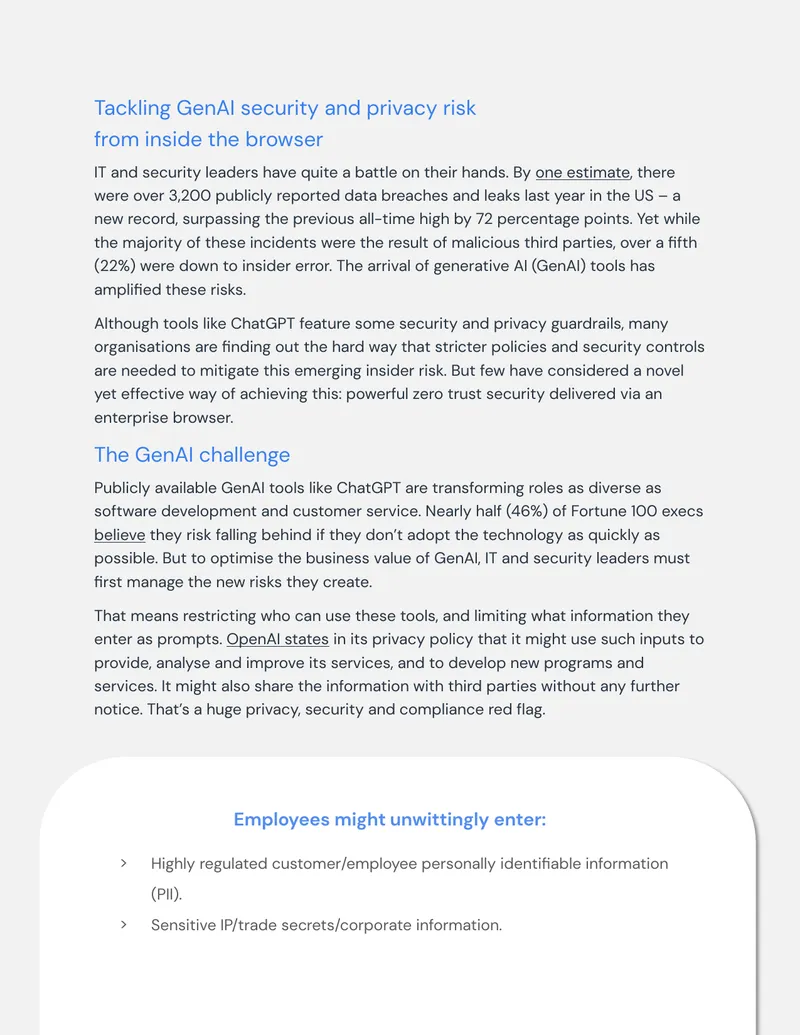 Tackling GenAI security and privacy risk from inside the browser

IT and security leaders have quite a battle on their hands. By one estimate, there were over 3,200 publicly reported data breaches and leaks last year in the US – a new record, surpassing the previous all-time high by 72 percentage points. Yet while the majority of these incidents were the result of malicious third parties, over a fifth (22%) were down to insider error. The arrival of generative AI (GenAI) tools has amplified these risks.

Although tools like ChatGPT feature some security and privacy guardrails, many organisations are finding out the hard way that stricter policies and security controls are needed to mitigate this emerging insider risk. But few have considered a novel yet effective way of achieving this: powerful zero trust security delivered via an enterprise browser.

The GenAI challenge

Publicly available GenAI tools like ChatGPT are transforming roles as diverse as software development and customer service. Nearly half (46%) of Fortune 100 execs believe they risk falling behind if they don't adopt the technology as quickly as possible. But to optimise the business value of GenAI, IT and security leaders must first manage the new risks they create.

That means restricting who can use these tools, and limiting what information they enter as prompts. OpenAI states in its privacy policy that it might use such inputs to provide, analyse and improve its services, and to develop new programs and services. It might also share the information with third parties without any further notice. That's a huge privacy, security and compliance red flag.

Employees might unwittingly enter:

› Highly regulated customer/employee personally identifiable information (PII).

› Sensitive IP/trade secrets/corporate information.